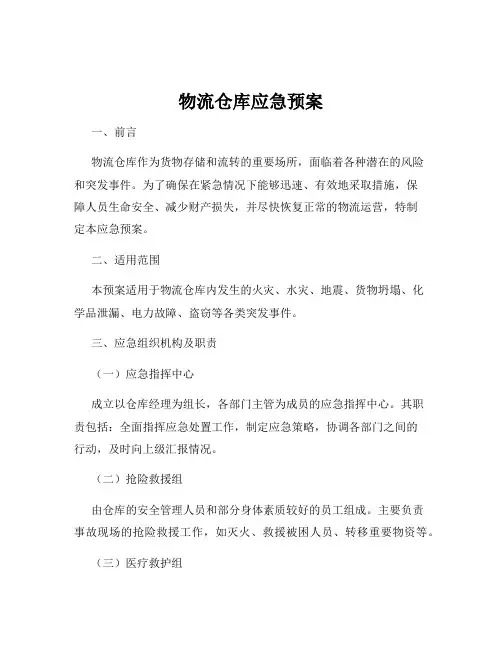 物流仓库应急预案

一、前言

物流仓库作为货物存储和流转的重要场所，面临着各种潜在的风险和突发事件。为了确保在紧急情况下能够迅速、有效地采取措施，保障人员生命安全、减少财产损失，并尽快恢复正常的物流运营，特制定本应急预案。

二、适用范围

本预案适用于物流仓库内发生的火灾、水灾、地震、货物坍塌、化学品泄漏、电力故障、盗窃等各类突发事件。

三、应急组织机构及职责

（一）应急指挥中心

成立以仓库经理为组长，各部门主管为成员的应急指挥中心。其职责包括：全面指挥应急处置工作，制定应急策略，协调各部门之间的行动，及时向上级汇报情况。

（二）抢险救援组

由仓库的安全管理人员和部分身体素质较好的员工组成。主要负责事故现场的抢险救援工作，如灭火、救援被困人员、转移重要物资等。

（三）医疗救护组